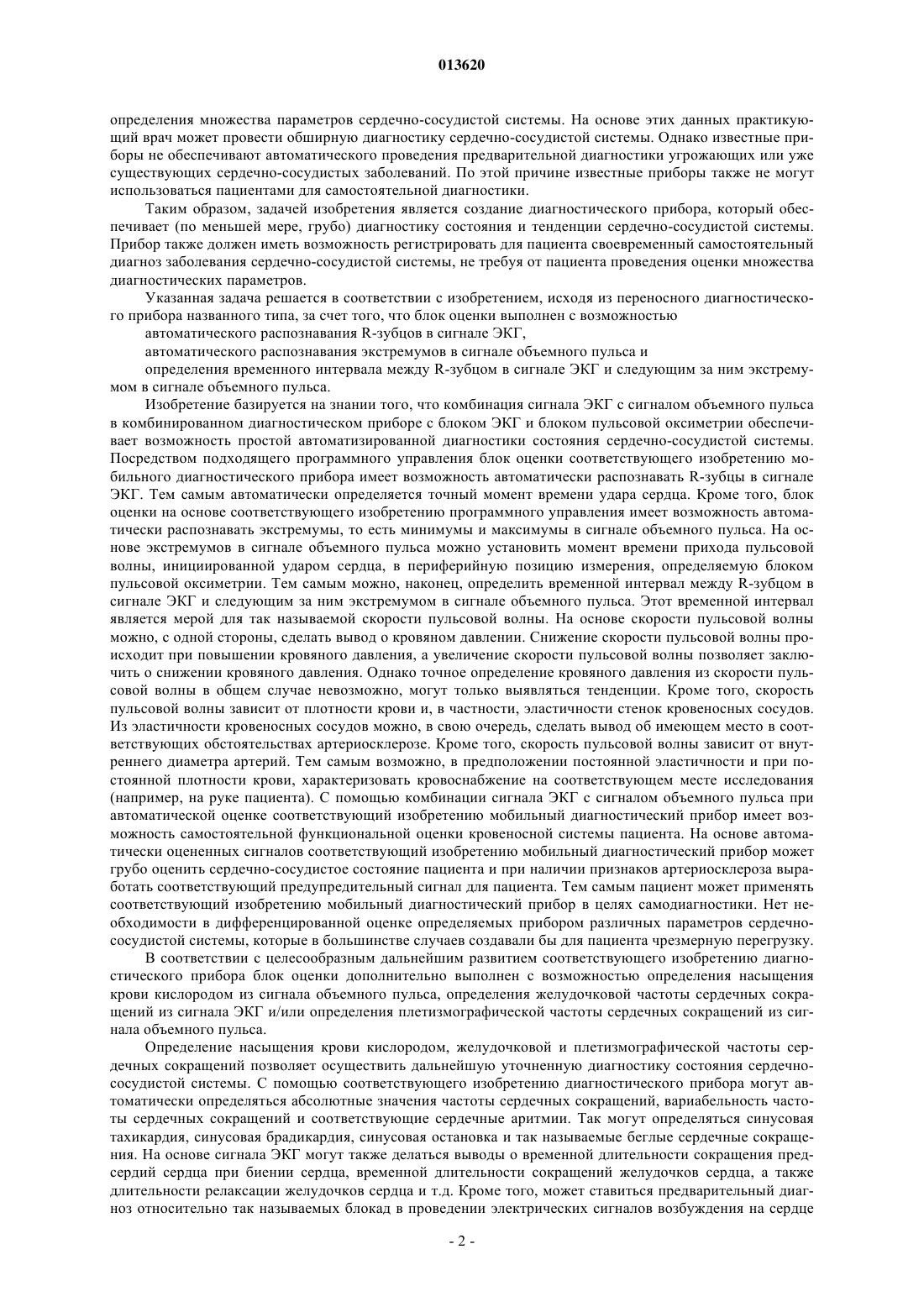 013620

определения множества параметров сердечно-сосудистой системы. На основе этих данных практикующий врач может провести обширную диагностику сердечно-сосудистой системы. Однако известные приборы не обеспечивают автоматического проведения предварительной диагностики угрожающих или уже существующих сердечно-сосудистых заболеваний. По этой причине известные приборы также не могут использоваться пациентами для самостоятельной диагностики.

Таким образом, задачей изобретения является создание диагностического прибора, который обеспечивает (по меньшей мере, грубо) диагностику состояния и тенденции сердечно-сосудистой системы. Прибор также должен иметь возможность регистрировать для пациента своевременный самостоятельный диагноз заболевания сердечно-сосудистой системы, не требуя от пациента проведения оценки множества диагностических параметров.

Указанная задача решается в соответствии с изобретением, исходя из переносного диагностического прибора названного типа, за счет того, что блок оценки выполнен с возможностью

автоматического распознавания R-зубцов в сигнале ЭКГ,

автоматического распознавания экстремумов в сигнале объемного пульса и

определения временного интервала между R-зубцом в сигнале ЭКГ и следующим за ним экстремумом в сигнале объемного пульса.

Изобретение базируется на знании того, что комбинация сигнала ЭКГ с сигналом объемного пульса в комбинированном диагностическом приборе с блоком ЭКГ и блоком пульсовой оксиметрии обеспечивает возможность простой автоматизированной диагностики состояния сердечно-сосудистой системы. Посредством подходящего программного управления блок оценки соответствующего изобретению мобильного диагностического прибора имеет возможность автоматически распознавать R-зубцы в сигнале ЭКГ. Тем самым автоматически определяется точный момент времени удара сердца. Кроме того, блок оценки на основе соответствующего изобретению программного управления имеет возможность автоматически распознавать экстремумы, то есть минимумы и максимумы в сигнале объемного пульса. На основе экстремумов в сигнале объемного пульса можно установить момент времени прихода пульсовой волны, инициированной ударом сердца, в периферийную позицию измерения, определяемую блоком пульсовой оксиметрии. Тем самым можно, наконец, определить временной интервал между R-зубцом в сигнале ЭКГ и следующим за ним экстремумом в сигнале объемного пульса. Этот временной интервал является мерой для так называемой скорости пульсовой волны. На основе скорости пульсовой волны можно, с одной стороны, сделать вывод о кровяном давлении. Снижение скорости пульсовой волны происходит при повышении кровяного давления, а увеличение скорости пульсовой волны позволяет заключить о снижении кровяного давления. Однако точное определение кровяного давления из скорости пульсовой волны в общем случае невозможно, могут только выявляться тенденции. Кроме того, скорость пульсовой волны зависит от плотности крови и, в частности, эластичности стенок кровеносных сосудов. Из эластичности кровеносных сосудов можно, в свою очередь, сделать вывод об имеющем место в соответствующих обстоятельствах артериосклерозе. Кроме того, скорость пульсовой волны зависит от внутреннего диаметра артерий. Тем самым возможно, в предположении постоянной эластичности и при постоянной плотности крови, характеризовать кровоснабжение на соответствующем месте исследования (например, на руке пациента). С помощью комбинации сигнала ЭКГ с сигналом объемного пульса при автоматической оценке соответствующий изобретению мобильный диагностический прибор имеет возможность самостоятельной функциональной оценки кровеносной системы пациента. На основе автоматически оцененных сигналов соответствующий изобретению мобильный диагностический прибор может грубо оценить сердечно-сосудистое состояние пациента и при наличии признаков артериосклероза выработать соответствующий предупредительный сигнал для пациента. Тем самым пациент может применять соответствующий изобретению мобильный диагностический прибор в целях самодиагностики. Нет необходимости в дифференцированной оценке определяемых прибором различных параметров сердечно-сосудистой системы, которые в большинстве случаев создавали бы для пациента чрезмерную перегрузку.

В соответствии с целесообразным дальнейшим развитием соответствующего изобретению диагностического прибора блок оценки дополнительно выполнен с возможностью определения насыщения крови кислородом из сигнала объемного пульса, определения желудочковой частоты сердечных сокращений из сигнала ЭКГ и/или определения плетизмографической частоты сердечных сокращений из сигнала объемного пульса.

Определение насыщения крови кислородом, желудочковой и плетизмографической частоты сердечных сокращений позволяет осуществить дальнейшую уточненную диагностику состояния сердечно-сосудистой системы. С помощью соответствующего изобретению диагностического прибора могут автоматически определяться абсолютные значения частоты сердечных сокращений, вариабельность частоты сердечных сокращений и соответствующие сердечные аритмии. Так могут определяться синусовая тахикардия, синусовая брадикардия, синусовая остановка и так называемые беглые сердечные сокращения. На основе сигнала ЭКГ могут также делаться выводы о временной длительности сокращения предсердий сердца при биении сердца, временной длительности сокращений желудочков сердца, а также длительности релаксации желудочков сердца и т.д. Кроме того, может ставиться предварительный диагноз относительно так называемых блокад в проведении электрических сигналов возбуждения на сердце

- 2 -